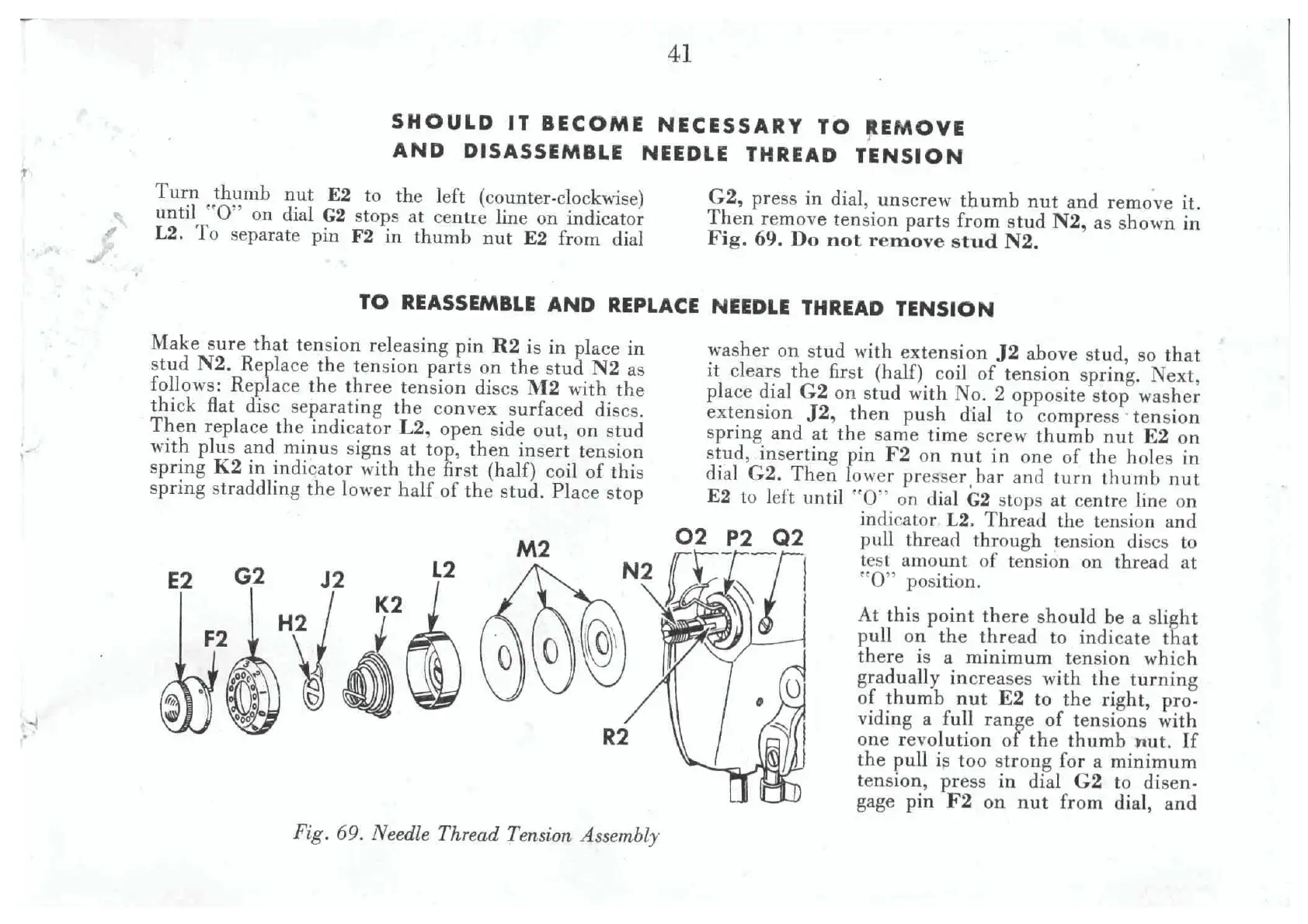 41

SHOULD IT BECOME NECESSARY TO REMOVE AND DISASSEMBLE NEEDLE THREAD TENSION

Turn thumb nut E2 to the left (counter-clockwise) until "O" on dial G2 stops at centre line on indicator L2. To separate pin F2 in thumb nut E2 from dial G2, press in dial, unscrew thumb nut and remove it. Then remove tension parts from stud N2, as shown in Fig. 69. Do not remove stud N2.

TO REASSEMBLE AND REPLACE NEEDLE THREAD TENSION

Make sure that tension releasing pin R2 is in place in stud N2. Replace the tension parts on the stud N2 as follows: Replace the three tension discs M2 with the thick flat disc separating the convex surfaced discs. Then replace the indicator L2, open side out, on stud with plus and minus signs at top, then insert tension spring K2 in indicator with the first (half) coil of this spring straddling the lower half of the stud. Place stop washer on stud with extension J2 above stud, so that it clears the first (half) coil of tension spring. Next, place dial G2 on stud with No. 2 opposite stop washer extension J2, then push dial to compress tension spring and at the same time screw thumb nut E2 on stud, inserting pin F2 on nut in one of the holes in dial G2. Then lower presser bar and turn thumb nut E2 to left until "O" on dial G2 stops at centre line on indicator L2. Thread the tension and pull thread through tension discs to test amount of tension on thread at "O" position.

At this point there should be a slight pull on the thread to indicate that there is a minimum tension which gradually increases with the turning of thumb nut E2 to the right, providing a full range of tensions with one revolution of the thumb nut. If the pull is too strong for a minimum tension, press in dial G2 to disengage pin F2 on nut from dial, and

E2 F2 G2 H2 J2 K2 L2 M2 N2 O2 P2 Q2 R2

Fig. 69. Needle Thread Tension Assembly